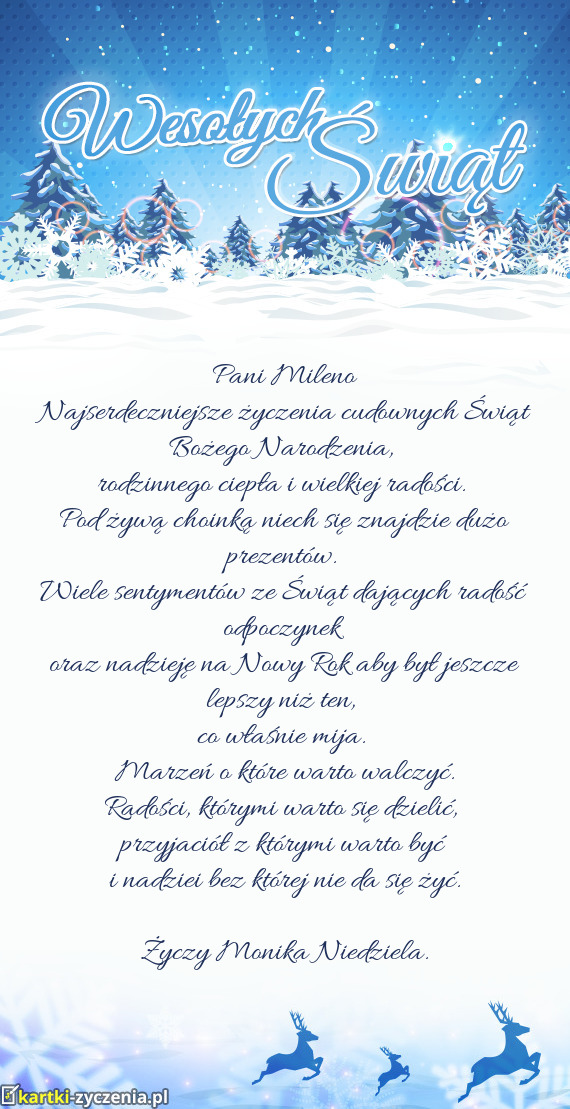 Wesołych Świąt

Pani Mileno
Najserdeczniejsze życzenia cudownych Świąt Bożego Narodzenia,
rodzinnego ciepła i wielkiej radości.
Pod żywą choinką niech się znajdzie dużo prezentów.
Wiele sentymentów ze Świąt dających radość odpoczynek
oraz nadzieję na Nowy Rok aby był jeszcze lepszy niż ten,
co właśnie mija.
Marzeń o które warto walczyć.
Radości, którymi warto się dzielić,
przyjaciół z którymi warto być
i nadziei bez której nie da się żyć.

Życzy Monika Niedziela.

kartki-zyczenia.pl